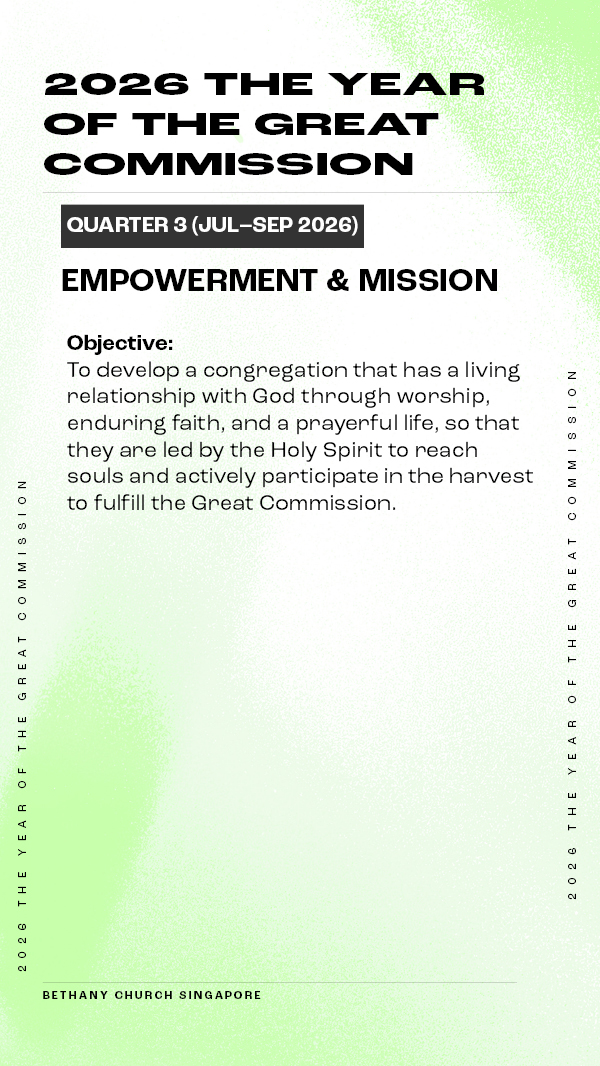 2026 THE YEAR OF THE GREAT COMMISSION

QUARTER 3 (JUL–SEP 2026)

EMPOWERMENT & MISSION

Objective:
To develop a congregation that has a living relationship with God through worship, enduring faith, and a prayerful life, so that they are led by the Holy Spirit to reach souls and actively participate in the harvest to fulfill the Great Commission.

2026 THE YEAR OF THE GREAT COMMISSION

2026 THE YEAR OF THE GREAT COMMISSION

BETHANY CHURCH SINGAPORE